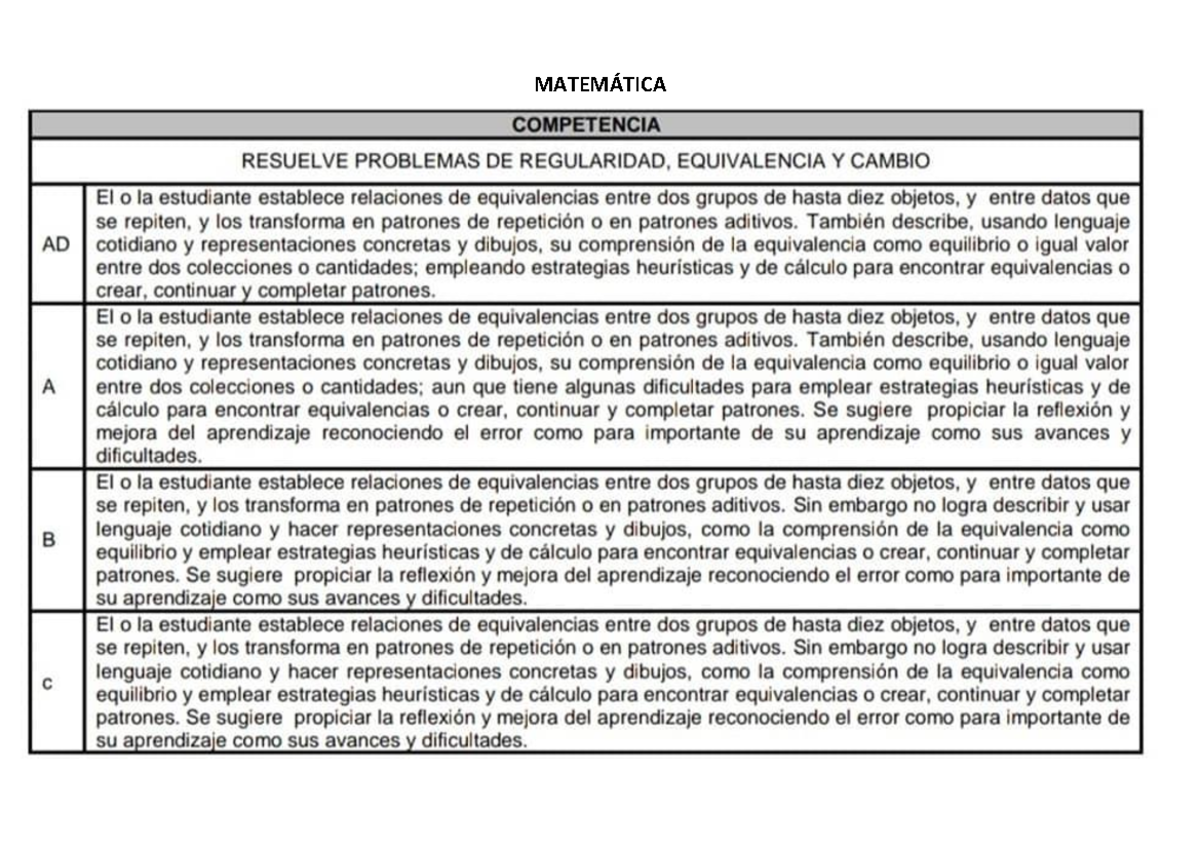 MATEMÁTICA

| COMPETENCIA | |
|---|---|
| RESUELVE PROBLEMAS DE REGULARIDAD, EQUIVALENCIA Y CAMBIO | |
| AD | El o la estudiante establece relaciones de equivalencias entre dos grupos de hasta diez objetos, y entre datos que se repiten, y los transforma en patrones de repetición o en patrones aditivos. También describe, usando lenguaje cotidiano y representaciones concretas y dibujos, su comprensión de la equivalencia como equilibrio o igual valor entre dos colecciones o cantidades; empleando estrategias heurísticas y de cálculo para encontrar equivalencias o crear, continuar y completar patrones. |
| A | El o la estudiante establece relaciones de equivalencias entre dos grupos de hasta diez objetos, y entre datos que se repiten, y los transforma en patrones de repetición o en patrones aditivos. También describe, usando lenguaje cotidiano y representaciones concretas y dibujos, su comprensión de la equivalencia como equilibrio o igual valor entre dos colecciones o cantidades; aun que tiene algunas dificultades para emplear estrategias heurísticas y de cálculo para encontrar equivalencias o crear, continuar y completar patrones. Se sugiere propiciar la reflexión y mejora del aprendizaje reconociendo el error como para importante de su aprendizaje como sus avances y dificultades. |
| B | El o la estudiante establece relaciones de equivalencias entre dos grupos de hasta diez objetos, y entre datos que se repiten, y los transforma en patrones de repetición o en patrones aditivos. Sin embargo no logra describir y usar lenguaje cotidiano y hacer representaciones concretas y dibujos, como la comprensión de la equivalencia como equilibrio y emplear estrategias heurísticas y de cálculo para encontrar equivalencias o crear, continuar y completar patrones. Se sugiere propiciar la reflexión y mejora del aprendizaje reconociendo el error como para importante de su aprendizaje como sus avances y dificultades. |
| c | El o la estudiante establece relaciones de equivalencias entre dos grupos de hasta diez objetos, y entre datos que se repiten, y los transforma en patrones de repetición o en patrones aditivos. Sin embargo no logra describir y usar lenguaje cotidiano y hacer representaciones concretas y dibujos, como la comprensión de la equivalencia como equilibrio y emplear estrategias heurísticas y de cálculo para encontrar equivalencias o crear, continuar y completar patrones. Se sugiere propiciar la reflexión y mejora del aprendizaje reconociendo el error como para importante de su aprendizaje como sus avances y dificultades. |